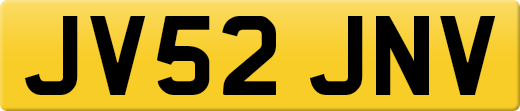 JV52 JNV